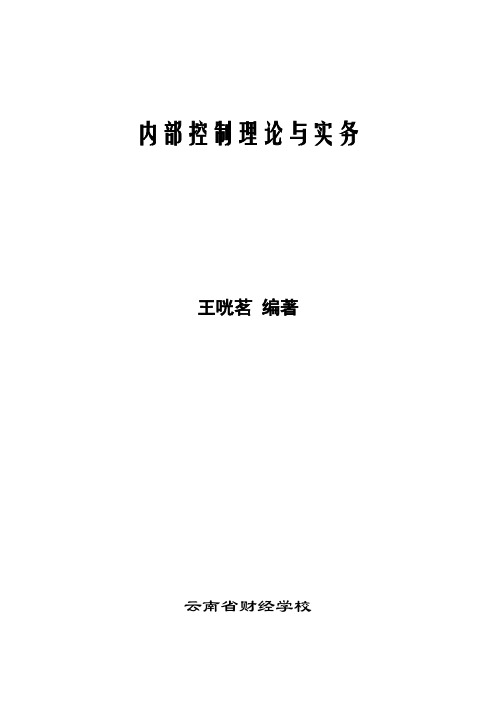 内部控制理论与实务

王咣茗 编著

云南省财经学校